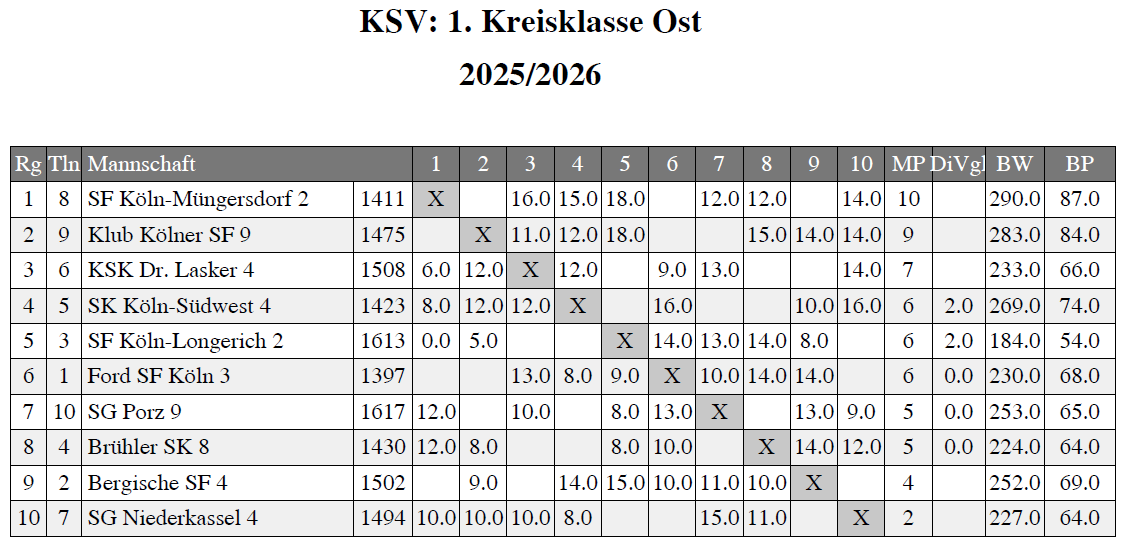 KSV: 1. Kreisklasse Ost

2025/2026

| Rg | Tln | Mannschaft | | 1 | 2 | 3 | 4 | 5 | 6 | 7 | 8 | 9 | 10 | MP | DiVgl | BW | BP |
|---|---|---|---|---|---|---|---|---|---|---|---|---|---|---|---|---|---|
| 1 | 8 | SF Köln-Müngersdorf 2 | 1411 | X | | 16.0 | 15.0 | 18.0 | | 12.0 | 12.0 | | 14.0 | 10 | | 290.0 | 87.0 |
| 2 | 9 | Klub Kölner SF 9 | 1475 | | X | 11.0 | 12.0 | 18.0 | | | 15.0 | 14.0 | 14.0 | 9 | | 283.0 | 84.0 |
| 3 | 6 | KSK Dr. Lasker 4 | 1508 | 6.0 | 12.0 | X | 12.0 | | 9.0 | 13.0 | | | 14.0 | 7 | | 233.0 | 66.0 |
| 4 | 5 | SK Köln-Südwest 4 | 1423 | 8.0 | 12.0 | 12.0 | X | | 16.0 | | | 10.0 | 16.0 | 6 | 2.0 | 269.0 | 74.0 |
| 5 | 3 | SF Köln-Longerich 2 | 1613 | 0.0 | 5.0 | | | X | 14.0 | 13.0 | 14.0 | 8.0 | | 6 | 2.0 | 184.0 | 54.0 |
| 6 | 1 | Ford SF Köln 3 | 1397 | | | 13.0 | 8.0 | 9.0 | X | 10.0 | 14.0 | 14.0 | | 6 | 0.0 | 230.0 | 68.0 |
| 7 | 10 | SG Porz 9 | 1617 | 12.0 | | 10.0 | | 8.0 | 13.0 | X | | 13.0 | 9.0 | 5 | 0.0 | 253.0 | 65.0 |
| 8 | 4 | Brühler SK 8 | 1430 | 12.0 | 8.0 | | | 8.0 | 10.0 | | X | 14.0 | 12.0 | 5 | 0.0 | 224.0 | 64.0 |
| 9 | 2 | Bergische SF 4 | 1502 | | 9.0 | | 14.0 | 15.0 | 10.0 | 11.0 | 10.0 | X | | 4 | | 252.0 | 69.0 |
| 10 | 7 | SG Niederkassel 4 | 1494 | 10.0 | 10.0 | 10.0 | 8.0 | | | 15.0 | 11.0 | | X | 2 | | 227.0 | 64.0 |